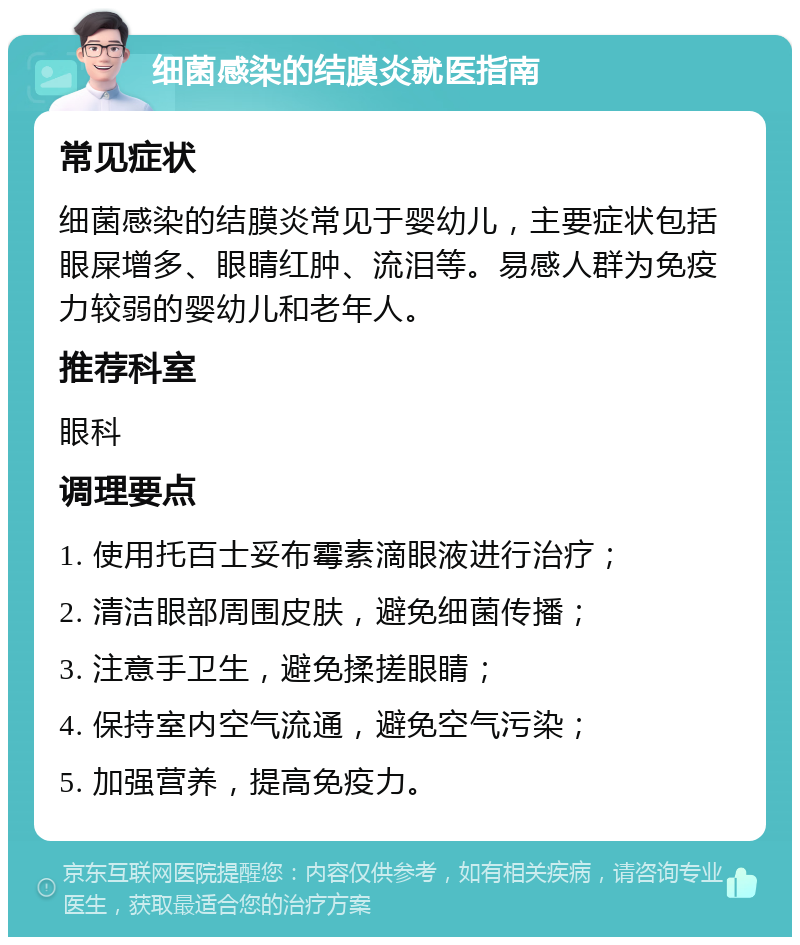 细菌感染的结膜炎就医指南

常见症状

细菌感染的结膜炎常见于婴幼儿，主要症状包括眼屎增多、眼睛红肿、流泪等。易感人群为免疫力较弱的婴幼儿和老年人。

推荐科室

眼科

调理要点

1. 使用托百士妥布霉素滴眼液进行治疗；

2. 清洁眼部周围皮肤，避免细菌传播；

3. 注意手卫生，避免揉搓眼睛；

4. 保持室内空气流通，避免空气污染；

5. 加强营养，提高免疫力。

京东互联网医院提醒您：内容仅供参考，如有相关疾病，请咨询专业医生，获取最适合您的治疗方案